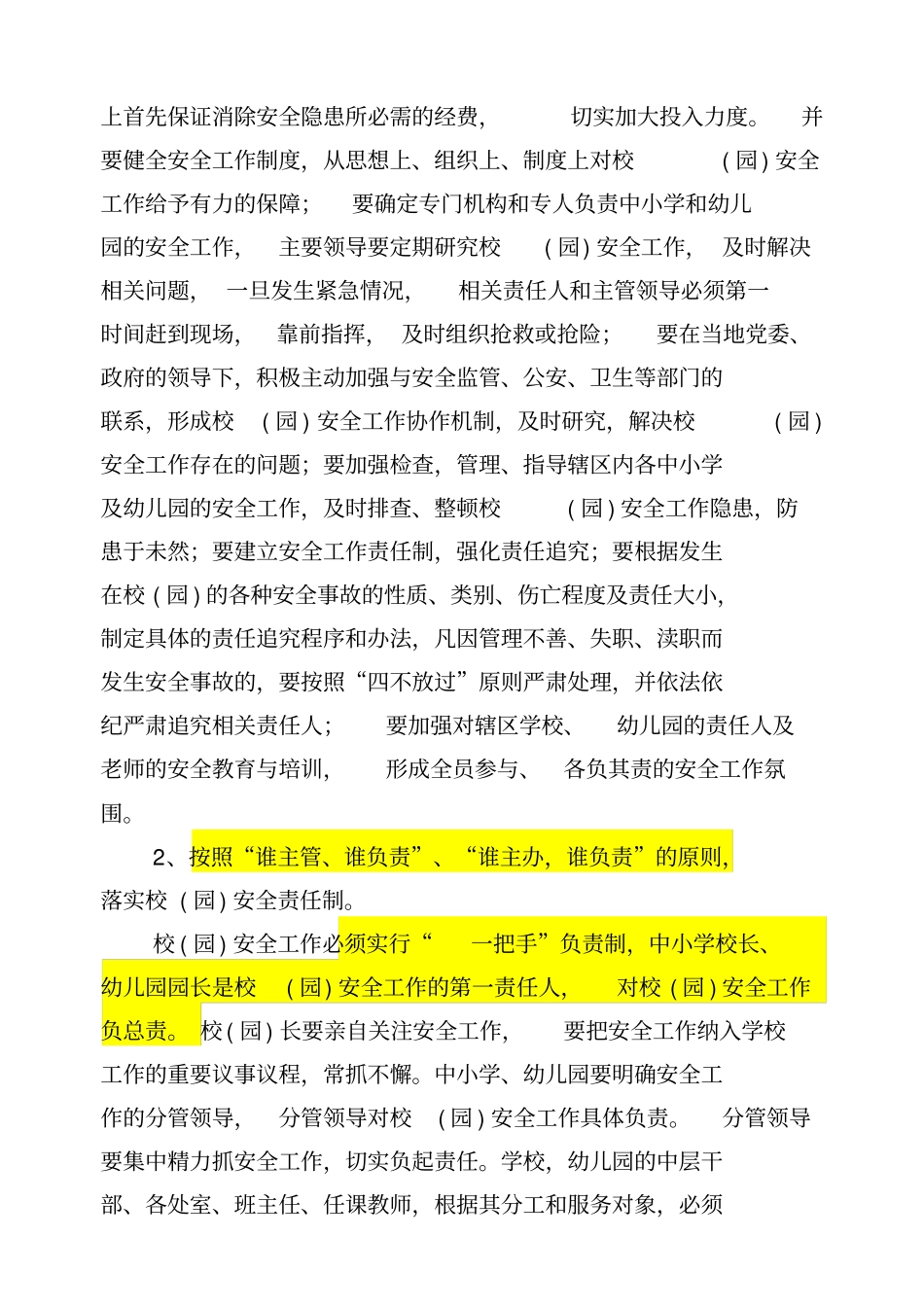 上首先保证消除安全隐患所必需的经费，切实加大投入力度。并要健全安全工作制度，从思想上、组织上、制度上对校（园）安全工作给予有力的保障；要确定专门机构和专人负责中小学和幼儿园的安全工作，主要领导要定期研究校（园）安全工作，及时解决相关问题，一旦发生紧急情况，相关责任人和主管领导必须第一时间赶到现场，靠前指挥，及时组织抢救或抢险；要在当地党委、政府的领导下，积极主动加强与安全监管、公安、卫生等部门的联系，形成校（园）安全工作协作机制，及时研究，解决校（园）安全工作存在的问题；要加强检查，管理、指导辖区内各中小学及幼儿园的安全工作，及时排查、整顿校（园）安全工作隐患，防患于未然；要建立安全工作责任制，强化责任追究；要根据发生在校（园）的各种安全事故的性质、类别、伤亡程度及责任大小，制定具体的责任追究程序和办法，凡因管理不善、失职、渎职而发生安全事故的，要按照“四不放过”原则严肃处理，并依法依纪严肃追究相关责任人；要加强对辖区学校、幼儿园的责任人及老师的安全教育与培训，形成全员参与、各负其责的安全工作氛围。

2、按照“谁主管、谁负责”、“谁主办，谁负责”的原则，落实校（园）安全责任制。

校（园）安全工作必须实行“一把手”负责制，中小学校长、幼儿园园长是校（园）安全工作的第一责任人，对校（园）安全工作负总责。校（园）长要亲自关注安全工作，要把安全工作纳入学校工作的重要议事议程，常抓不懈。中小学、幼儿园要明确安全工作的分管领导，分管领导对校（园）安全工作具体负责。分管领导要集中精力抓安全工作，切实负起责任。学校，幼儿园的中层干部、各处室、班主任、任课教师，根据其分工和服务对象，必须